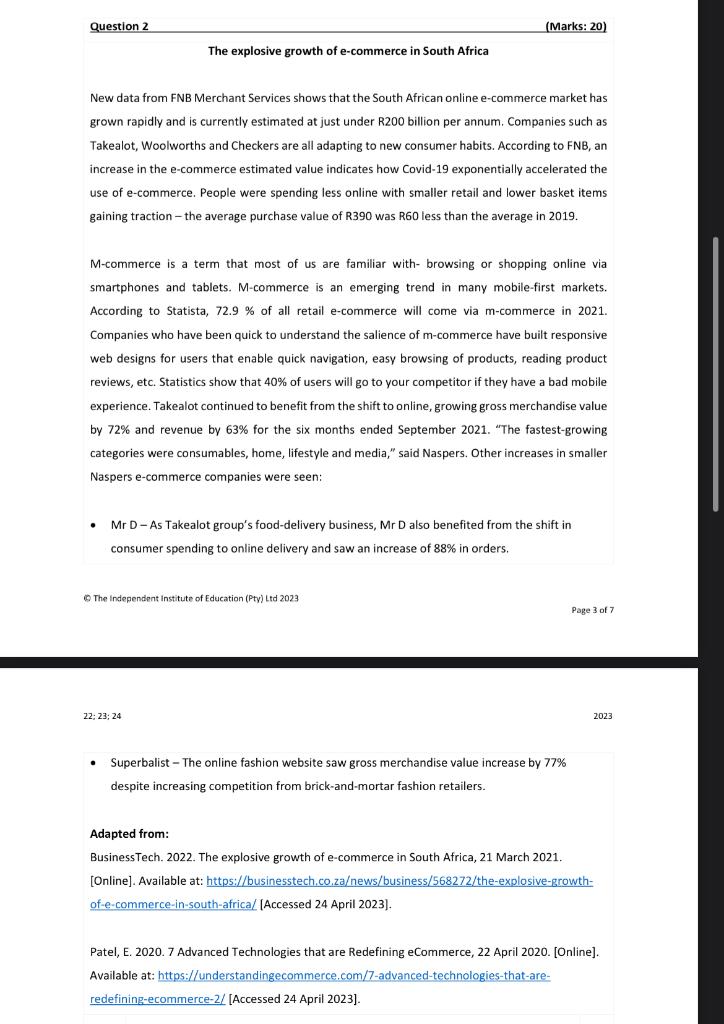 Question 2 (Marks: 20)

The explosive growth of e-commerce in South Africa

New data from FNB Merchant Services shows that the South African online e-commerce market has grown rapidly and is currently estimated at just under R200 billion per annum. Companies such as Takealot, Woolworths and Checkers are all adapting to new consumer habits. According to FNB, an increase in the e-commerce estimated value indicates how Covid-19 exponentially accelerated the use of e-commerce. People were spending less online with smaller retail and lower basket items gaining traction – the average purchase value of R390 was R60 less than the average in 2019.

M-commerce is a term that most of us are familiar with- browsing or shopping online via smartphones and tablets. M-commerce is an emerging trend in many mobile-first markets. According to Statista, 72.9 % of all retail e-commerce will come via m-commerce in 2021. Companies who have been quick to understand the salience of m-commerce have built responsive web designs for users that enable quick navigation, easy browsing of products, reading product reviews, etc. Statistics show that 40% of users will go to your competitor if they have a bad mobile experience. Takealot continued to benefit from the shift to online, growing gross merchandise value by 72% and revenue by 63% for the six months ended September 2021. "The fastest-growing categories were consumables, home, lifestyle and media," said Naspers. Other increases in smaller Naspers e-commerce companies were seen:

• Mr D – As Takealot group's food-delivery business, Mr D also benefited from the shift in consumer spending to online delivery and saw an increase of 88% in orders.

© The Independent Institute of Education (Pty) Ltd 2023

Page 3 of 7

22; 23; 24

2023

• Superbalist – The online fashion website saw gross merchandise value increase by 77% despite increasing competition from brick-and-mortar fashion retailers.

Adapted from:

BusinessTech. 2022. The explosive growth of e-commerce in South Africa, 21 March 2021. [Online]. Available at: https://businesstech.co.za/news/business/568272/the-explosive-growth-of-e-commerce-in-south-africa/ [Accessed 24 April 2023].

Patel, E. 2020. 7 Advanced Technologies that are Redefining eCommerce, 22 April 2020. [Online]. Available at: https://understandingecommerce.com/7-advanced-technologies-that-are-redefining-ecommerce-2/ [Accessed 24 April 2023].